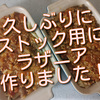 久しぶりに
ストック用に
ラザニア
作りました！